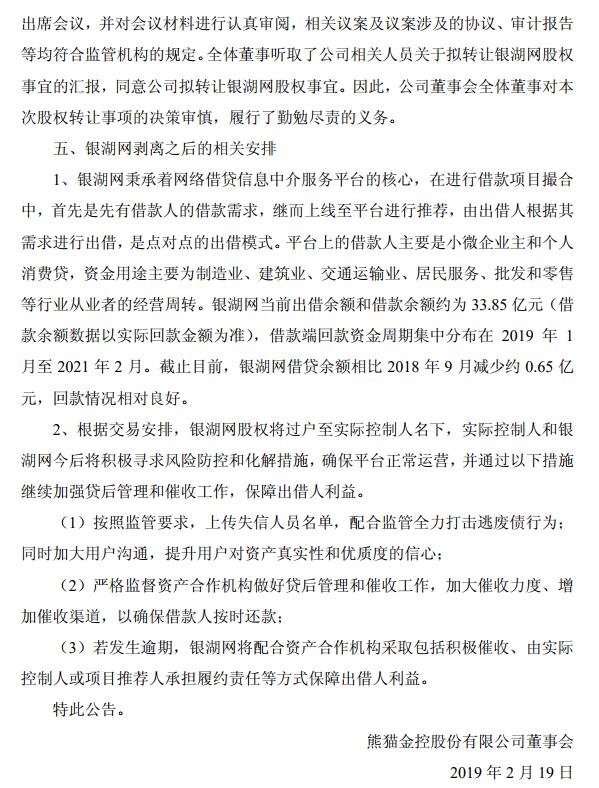 出席会议，并对会议材料进行认真审阅，相关议案及议案涉及的协议、审计报告等均符合监管机构的规定。全体董事听取了公司相关人员关于拟转让银湖网股权事宜的汇报，同意公司拟转让银湖网股权事宜。因此，公司董事会全体董事对本次股权转让事项的决策审慎，履行了勤勉尽责的义务。

五、银湖网剥离之后的相关安排

1、银湖网秉承着网络借贷信息中介服务平台的核心，在进行借款项目撮合中，首先是先有借款人的借款需求，继而上线至平台进行推荐，由出借人根据其需求进行出借，是点对点的出借模式。平台上的借款人主要是小微企业主和个人消费贷，资金用途主要为制造业、建筑业、交通运输业、居民服务、批发和零售等行业从业者的经营周转。银湖网当前出借余额和借款余额约为 33.85 亿元（借款余额数据以实际回款金额为准），借款端回款资金周期集中分布在 2019 年 1 月至 2021 年 2 月。截止目前，银湖网借贷余额相比 2018 年 9 月减少约 0.65 亿元，回款情况相对良好。

2、根据交易安排，银湖网股权将过户至实际控制人名下，实际控制人和银湖网今后将积极寻求风险防控和化解措施，确保平台正常运营，并通过以下措施继续加强贷后管理和催收工作，保障出借人利益。

（1）按照监管要求，上传失信人员名单，配合监管全力打击逃废债行为；同时加大用户沟通，提升用户对资产真实性和优质度的信心；

（2）严格监督资产合作机构做好贷后管理和催收工作，加大催收力度、增加催收渠道，以确保借款人按时还款；

（3）若发生逾期，银湖网将配合资产合作机构采取包括积极催收、由实际控制人或项目推荐人承担履约责任等方式保障出借人利益。

特此公告。

熊猫金控股份有限公司董事会

2019 年 2 月 19 日